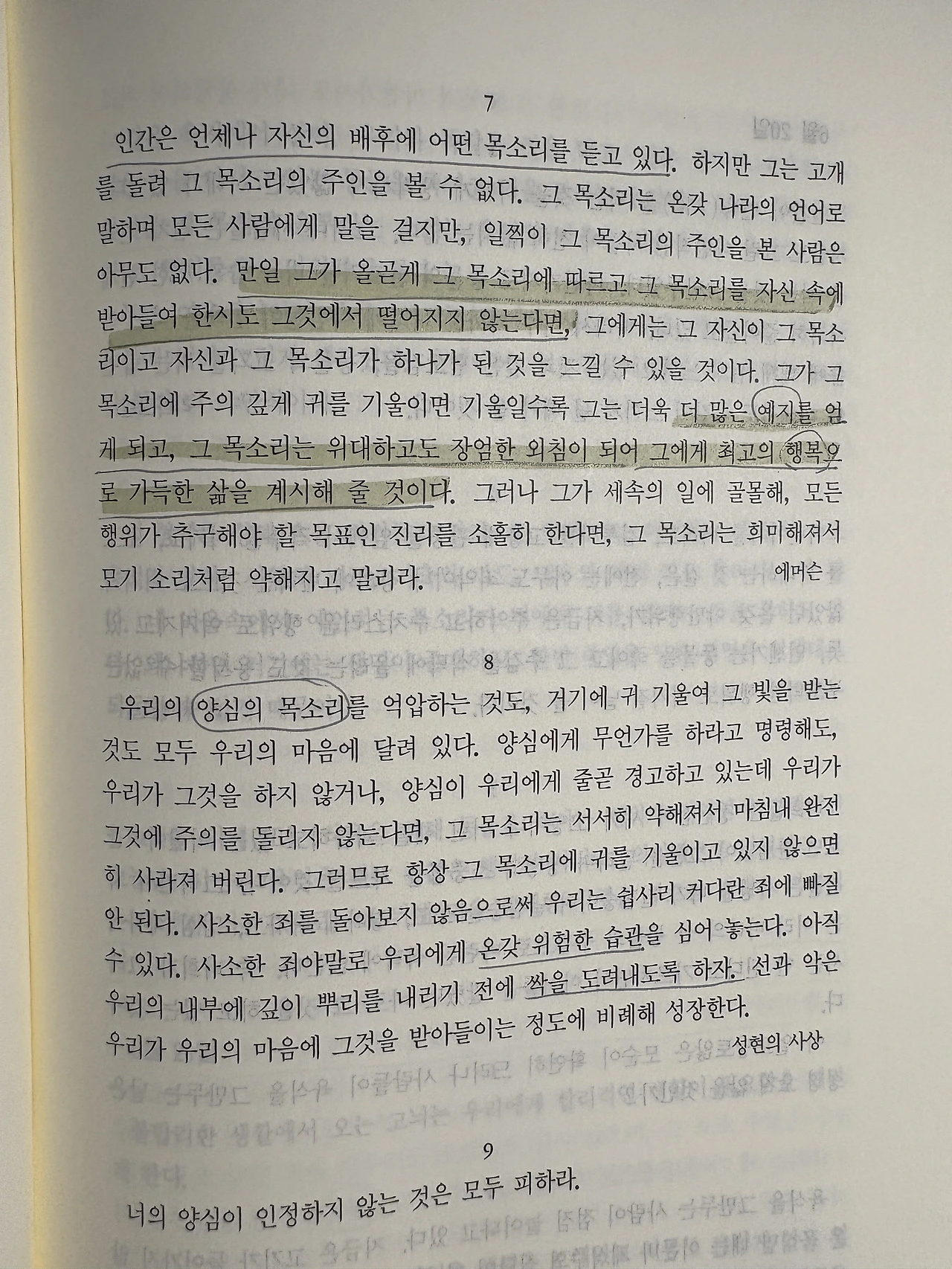 7

인간은 언제나 자신의 배후에 어떤 목소리를 듣고 있다. 하지만 그는 고개를 돌려 그 목소리의 주인을 볼 수 없다. 그 목소리는 온갖 나라의 언어로 말하며 모든 사람에게 말을 걸지만, 일찍이 그 목소리의 주인을 본 사람은 아무도 없다. 만일 그가 올곧게 그 목소리에 따르고 그 목소리를 자신 속에 받아들여 한시도 그것에서 떨어지지 않는다면, 그에게는 그 자신이 그 목소리이고 자신과 그 목소리가 하나가 된 것을 느낄 수 있을 것이다. 그가 그 목소리에 주의 깊게 귀를 기울이면 기울일수록 그는 더욱 더 많은 예지를 얻게 되고, 그 목소리는 위대하고도 장엄한 외침이 되어 그에게 최고의 행복으로 가득한 삶을 계시해 줄 것이다. 그러나 그가 세속의 일에 골몰해, 모든 행위가 추구해야 할 목표인 진리를 소홀히 한다면, 그 목소리는 희미해져서 모기 소리처럼 약해지고 말리라.

에머슨

8

우리의 양심의 목소리를 억압하는 것도, 거기에 귀 기울여 그 빛을 받는 것도 모두 우리의 마음에 달려 있다. 양심에게 무언가를 하라고 명령해도, 우리가 그것을 하지 않거나, 양심이 우리에게 줄곧 경고하고 있는데 우리가 그것에 주의를 돌리지 않는다면, 그 목소리는 서서히 약해져서 마침내 완전히 사라져 버린다. 그러므로 항상 그 목소리에 귀를 기울이고 있지 않으면 안 된다. 사소한 죄를 돌아보지 않음으로써 우리는 쉽사리 커다란 죄에 빠질 수 있다. 사소한 죄야말로 우리에게 온갖 위험한 습관을 심어 놓는다. 아직 우리의 내부에 깊이 뿌리를 내리기 전에 싹을 도려내도록 하자. 선과 악은 우리가 우리의 마음에 그것을 받아들이는 정도에 비례해 성장한다.

성현의 사상

9

너의 양심이 인정하지 않는 것은 모두 피하라.